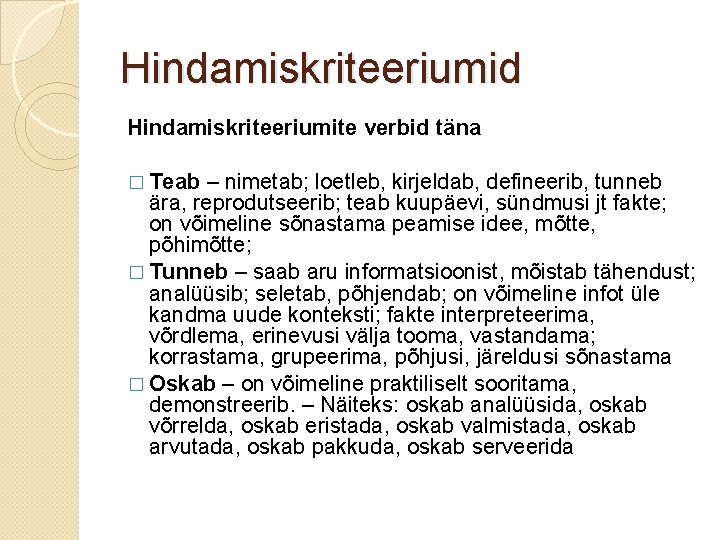 Hindamiskriteeriumid

Hindamiskriteeriumite verbid täna

□ Teab – nimetab; loetleb, kirjeldab, defineerib, tunneb ära, reprodutseerib; teab kuupäevi, sündmusi jt fakte; on võimeline sõnastama peamise idee, mõtte, põhimõtte;

□ Tunneb – saab aru informatsioonist, mõistab tähendust; analüüsib; seletab, põhjendab; on võimeline infot üle kandma uude konteksti; fakte interpreteerima, võrdlema, erinevusi välja tooma, vastandama; korrastama, grupeerima, põhjusi, järeldusi sõnastama

□ Oskab – on võimeline praktiliselt sooritama, demonstreerib. – Näiteks: oskab analüüsida, oskab võrrelda, oskab eristada, oskab valmistada, oskab arvutada, oskab pakkuda, oskab serveerida